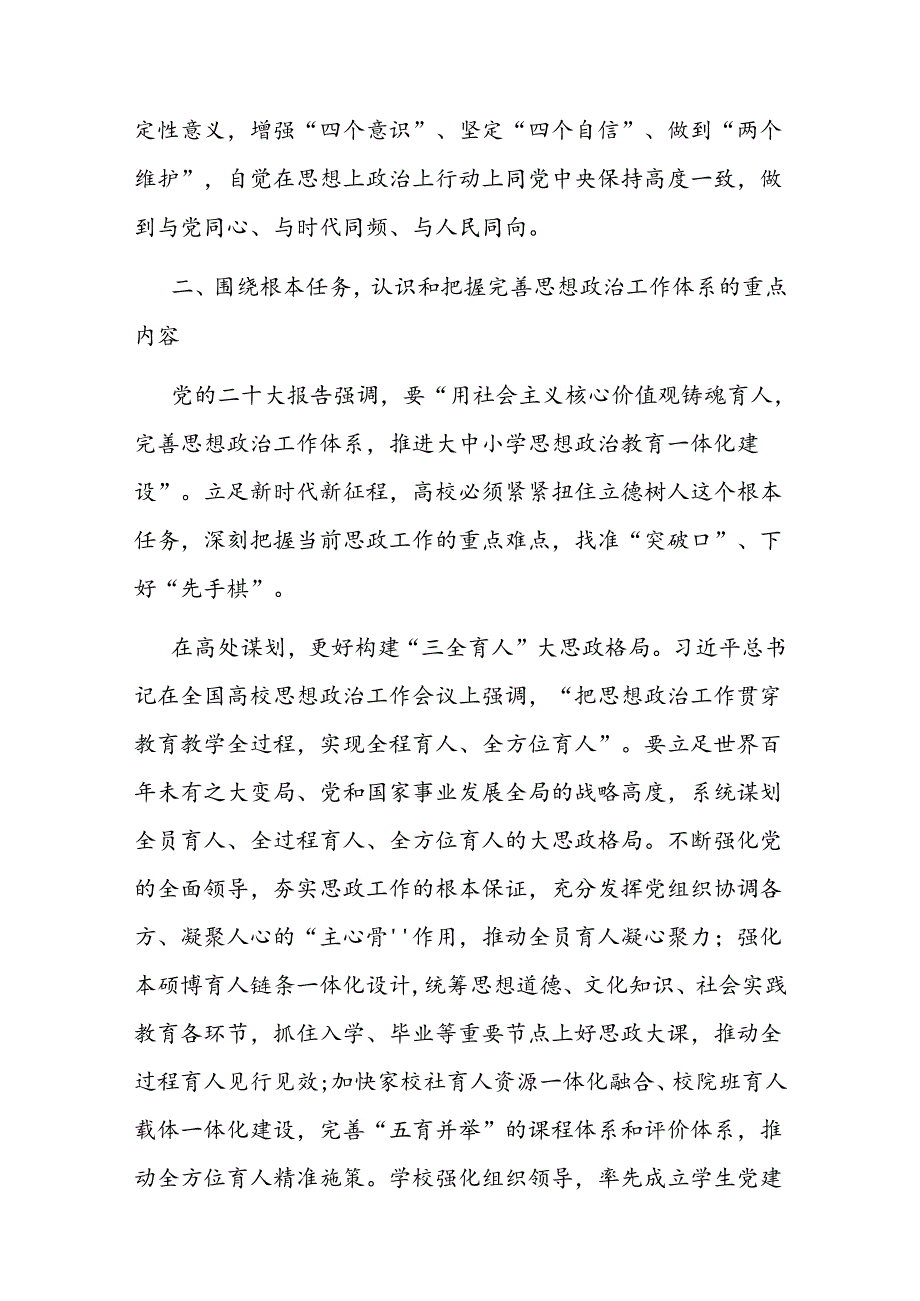 定性意义，增强“四个意识”、坚定“四个自信”、做到“两个维护”，自觉在思想上政治上行动上同党中央保持高度一致，做到与党同心、与时代同频、与人民同向。

二、围绕根本任务，认识和把握完善思想政治工作体系的重点内容

党的二十大报告强调，要“用社会主义核心价值观铸魂育人，完善思想政治工作体系，推进大中小学思想政治教育一体化建设”。立足新时代新征程，高校必须紧紧扭住立德树人这个根本任务，深刻把握当前思政工作的重点难点，找准“突破口”、下好“先手棋”。

在高处谋划，更好构建“三全育人”大思政格局。习近平总书记在全国高校思想政治工作会议上强调，“把思想政治工作贯穿教育教学全过程，实现全程育人、全方位育人”。要立足世界百年未有之大变局、党和国家事业发展全局的战略高度，系统谋划全员育人、全过程育人、全方位育人的大思政格局。不断强化党的全面领导，夯实思政工作的根本保证，充分发挥党组织协调各方、凝聚人心的“主心骨''作用，推动全员育人凝心聚力；强化本硕博育人链条一体化设计，统筹思想道德、文化知识、社会实践教育各环节，抓住入学、毕业等重要节点上好思政大课，推动全过程育人见行见效；加快家校社育人资源一体化融合、校院班育人载体一体化建设，完善“五育并举”的课程体系和评价体系，推动全方位育人精准施策。学校强化组织领导，率先成立学生党建